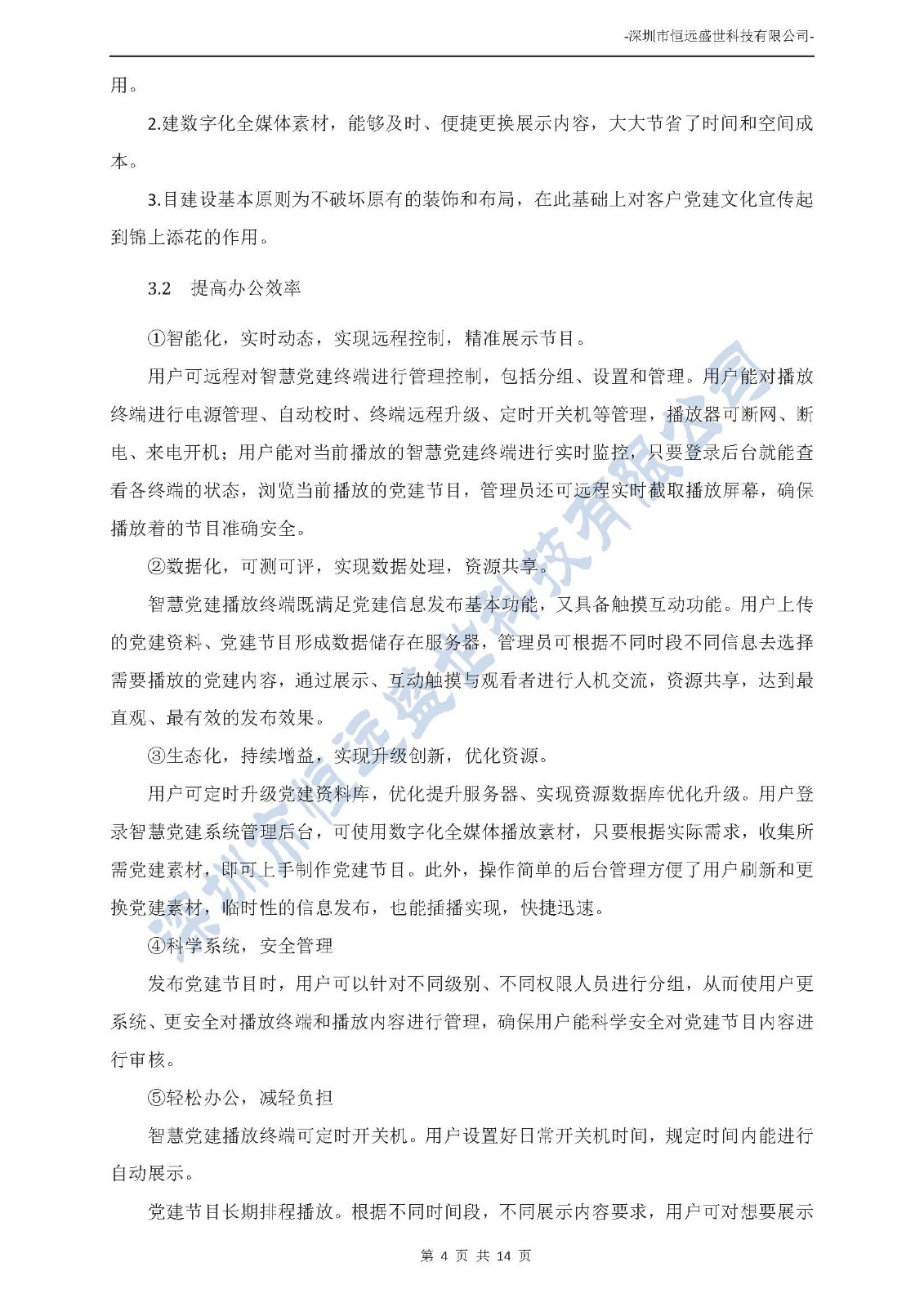 -深圳市恒远盛世科技有限公司-

用。

2.建数字化全媒体素材，能够及时、便捷更换展示内容，大大节省了时间和空间成本。

3.目建设基本原则为不破坏原有的装饰和布局，在此基础上对客户党建文化宣传起到锦上添花的作用。

3.2 提高办公效率

①智能化，实时动态，实现远程控制，精准展示节目。

用户可远程对智慧党建终端进行管理控制，包括分组、设置和管理。用户能对播放终端进行电源管理、自动校时、终端远程升级、定时开关机等管理，播放器可断网、断电、来电开机；用户能对当前播放的智慧党建终端进行实时监控，只要登录后台就能查看各终端的状态，浏览当前播放的党建节目，管理员还可远程实时截取播放屏幕，确保播放着的节目准确安全。

②数据化，可测可评，实现数据处理，资源共享。

智慧党建播放终端既满足党建信息发布基本功能，又具备触摸互动功能。用户上传的党建资料、党建节目形成数据储存在服务器，管理员可根据不同时段不同信息去选择需要播放的党建内容，通过展示、互动触摸与观看者进行人机交流，资源共享，达到最直观、最有效的发布效果。

③生态化，持续增益，实现升级创新，优化资源。

用户可定时升级党建资料库，优化提升服务器、实现资源数据库优化升级。用户登录智慧党建系统管理后台，可使用数字化全媒体播放素材，只要根据实际需求，收集所需党建素材，即可上手制作党建节目。此外，操作简单的后台管理方便了用户刷新和更换党建素材，临时性的信息发布，也能插播实现，快捷迅速。

④科学系统，安全管理

发布党建节目时，用户可以针对不同级别、不同权限人员进行分组，从而使用户更系统、更安全对播放终端和播放内容进行管理，确保用户能科学安全对党建节目内容进行审核。

⑤轻松办公，减轻负担

智慧党建播放终端可定时开关机。用户设置好日常开关机时间，规定时间内能进行自动展示。

党建节目长期排程播放。根据不同时间段，不同展示内容要求，用户可对想要展示

深圳市恒远盛世科技有限公司

第 4 页 共 14 页